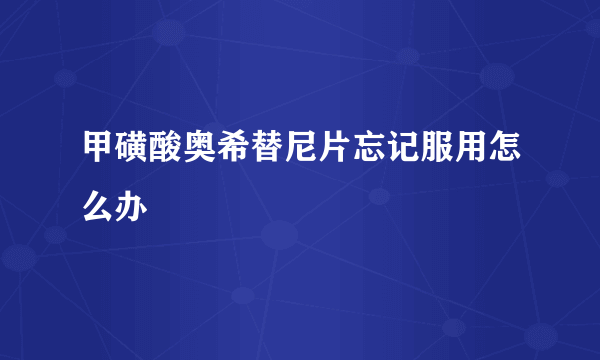 甲磺酸奥希替尼片忘记服用怎么办